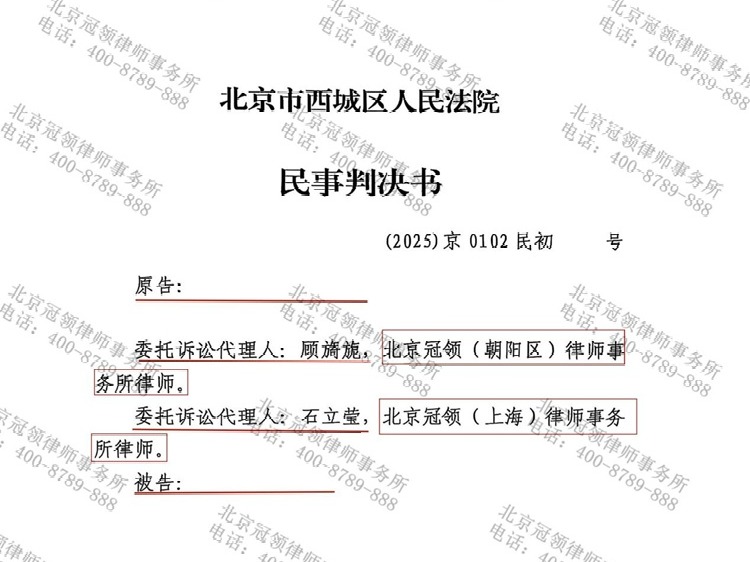 北京市西城区人民法院

民事判决书

(2025)京0102民初 号

原告:

委托诉讼代理人:顾旖旎,北京冠领(朝阳区)律师事务所律师。

委托诉讼代理人:石立莹,北京冠领(上海)律师事务所律师。

被告:

北京冠领律师事务所
电话:400-8789-888